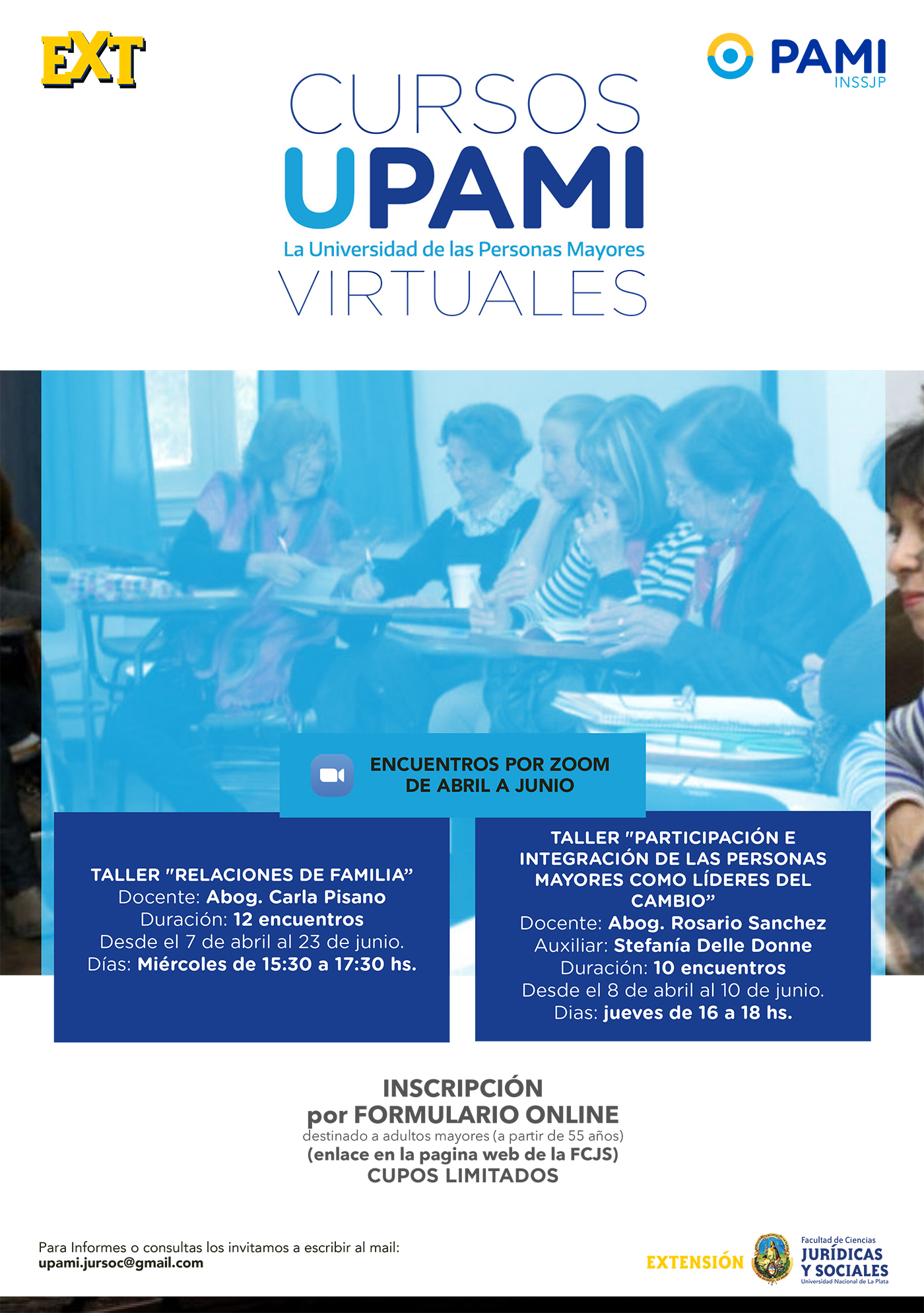 EXT

PAMI
INSSJP

CURSOS
UPAMI
La Universidad de las Personas Mayores
VIRTUALES

ENCUENTROS POR ZOOM
DE ABRIL A JUNIO

TALLER "RELACIONES DE FAMILIA"
Docente: Abog. Carla Pisano
Duración: 12 encuentros
Desde el 7 de abril al 23 de junio.
Días: Miércoles de 15:30 a 17:30 hs.

TALLER "PARTICIPACIÓN E INTEGRACIÓN DE LAS PERSONAS MAYORES COMO LÍDERES DEL CAMBIO"
Docente: Abog. Rosario Sanchez
Auxiliar: Stefanía Delle Donne
Duración: 10 encuentros
Desde el 8 de abril al 10 de junio.
Dias: jueves de 16 a 18 hs.

INSCRIPCIÓN
por FORMULARIO ONLINE
destinado a adultos mayores (a partir de 55 años)
(enlace en la pagina web de la FCJS)
CUPOS LIMITADOS

Para Informes o consultas los invitamos a escribir al mail:
upami.jursoc@gmail.com

EXTENSIÓN
Facultad de Ciencias
JURÍDICAS
Y SOCIALES
Universidad Nacional de La Plata